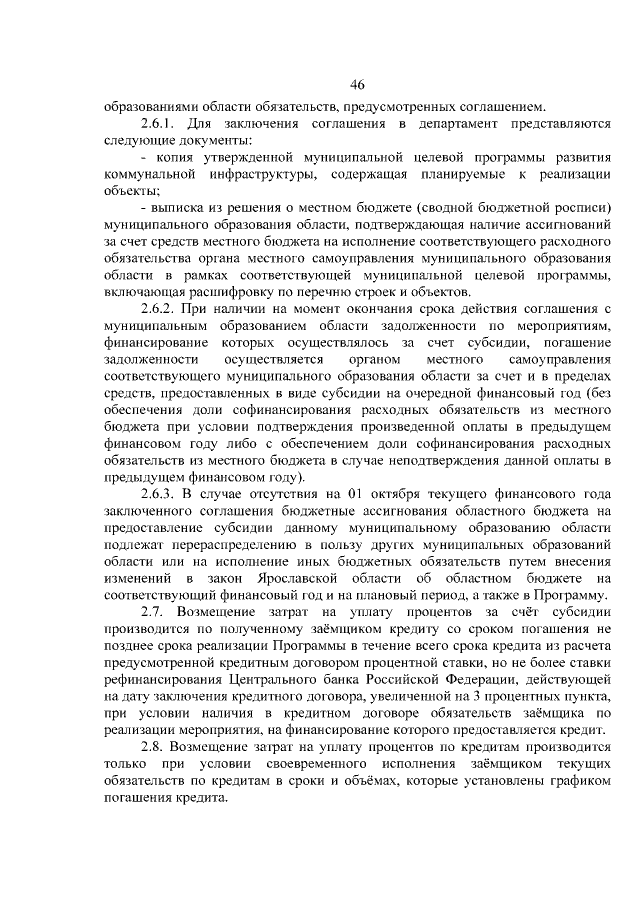 46

образованиями области обязательств, предусмотренных соглашением.

2.6.1. Для заключения соглашения в департамент представляются следующие документы:

- копия утвержденной муниципальной целевой программы развития коммунальной инфраструктуры, содержащая планируемые к реализации объекты;

- выписка из решения о местном бюджете (сводной бюджетной росписи) муниципального образования области, подтверждающая наличие ассигнований за счет средств местного бюджета на исполнение соответствующего расходного обязательства органа местного самоуправления муниципального образования области в рамках соответствующей муниципальной целевой программы, включающая расшифровку по перечню строек и объектов.

2.6.2. При наличии на момент окончания срока действия соглашения с муниципальным образованием области задолженности по мероприятиям, финансирование которых осуществлялось за счет субсидии, погашение задолженности осуществляется органом местного самоуправления соответствующего муниципального образования области за счет и в пределах средств, предоставленных в виде субсидии на очередной финансовый год (без обеспечения доли софинансирования расходных обязательств из местного бюджета при условии подтверждения произведенной оплаты в предыдущем финансовом году либо с обеспечением доли софинансирования расходных обязательств из местного бюджета в случае неподтверждения данной оплаты в предыдущем финансовом году).

2.6.3. В случае отсутствия на 01 октября текущего финансового года заключенного соглашения бюджетные ассигнования областного бюджета на предоставление субсидии данному муниципальному образованию области подлежат перераспределению в пользу других муниципальных образований области или на исполнение иных бюджетных обязательств путем внесения изменений в закон Ярославской области об областном бюджете на соответствующий финансовый год и на плановый период, а также в Программу.

2.7. Возмещение затрат на уплату процентов за счёт субсидии производится по полученному заёмщиком кредиту со сроком погашения не позднее срока реализации Программы в течение всего срока кредита из расчета предусмотренной кредитным договором процентной ставки, но не более ставки рефинансирования Центрального банка Российской Федерации, действующей на дату заключения кредитного договора, увеличенной на 3 процентных пункта, при условии наличия в кредитном договоре обязательств заёмщика по реализации мероприятия, на финансирование которого предоставляется кредит.

2.8. Возмещение затрат на уплату процентов по кредитам производится только при условии своевременного исполнения заёмщиком текущих обязательств по кредитам в сроки и объёмах, которые установлены графиком погашения кредита.